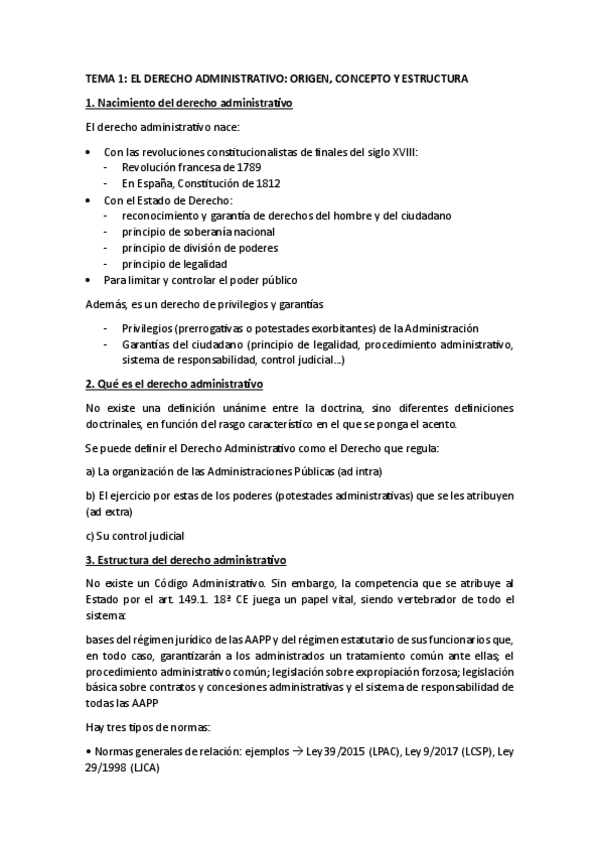 TEMA 1: EL DERECHO ADMINISTRATIVO: ORIGEN, CONCEPTO Y ESTRUCTURA

1. Nacimiento del derecho administrativo

El derecho administrativo nace:

• Con las revoluciones constitucionalistas de finales del siglo XVIII:
- Revolución francesa de 1789
- En España, Constitución de 1812
• Con el Estado de Derecho:
- reconocimiento y garantía de derechos del hombre y del ciudadano
- principio de soberanía nacional
- principio de división de poderes
- principio de legalidad
• Para limitar y controlar el poder público

Además, es un derecho de privilegios y garantías

- Privilegios (prerrogativas o potestades exorbitantes) de la Administración
- Garantías del ciudadano (principio de legalidad, procedimiento administrativo, sistema de responsabilidad, control judicial...)

2. Qué es el derecho administrativo

No existe una definición unánime entre la doctrina, sino diferentes definiciones doctrinales, en función del rasgo característico en el que se ponga el acento.

Se puede definir el Derecho Administrativo como el Derecho que regula:

a) La organización de las Administraciones Públicas (ad intra)

b) El ejercicio por estas de los poderes (potestades administrativas) que se les atribuyen (ad extra)

c) Su control judicial

3. Estructura del derecho administrativo

No existe un Código Administrativo. Sin embargo, la competencia que se atribuye al Estado por el art. 149.1. 18ª CE juega un papel vital, siendo vertebrador de todo el sistema:

bases del régimen jurídico de las AAPP y del régimen estatutario de sus funcionarios que, en todo caso, garantizarán a los administrados un tratamiento común ante ellas; el procedimiento administrativo común; legislación sobre expropiación forzosa; legislación básica sobre contratos y concesiones administrativas y el sistema de responsabilidad de todas las AAPP

Hay tres tipos de normas:

• Normas generales de relación: ejemplos → Ley 39/2015 (LPAC), Ley 9/2017 (LCSP), Ley 29/1998 (LJCA)